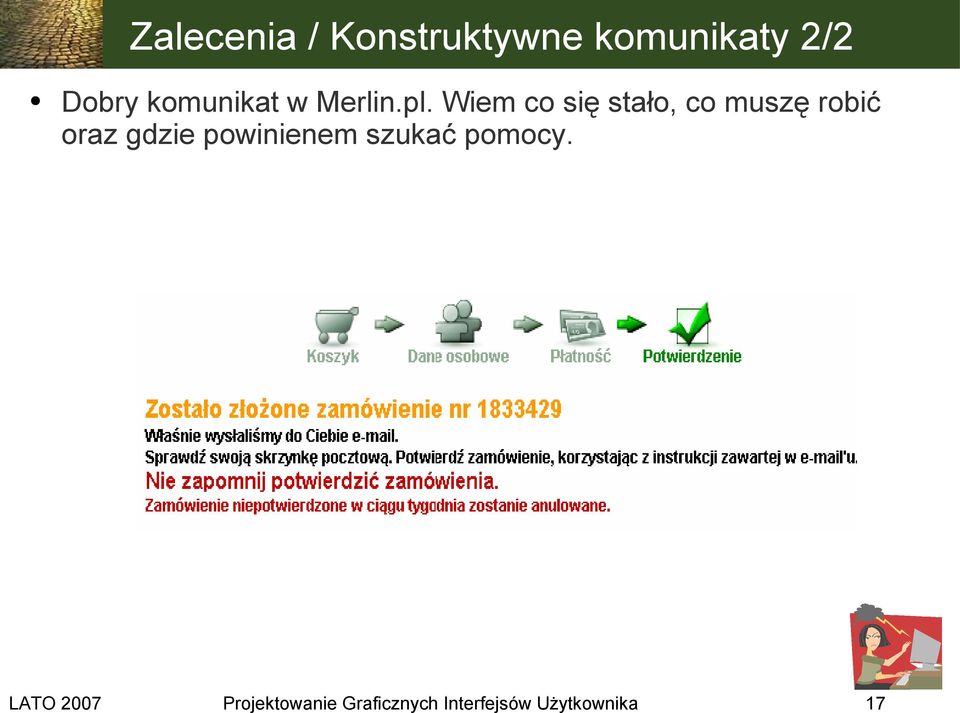 Zalecenia / Konstruktywne komunikaty 2/2

• Dobry komunikat w Merlin.pl. Wiem co się stało, co muszę robić oraz gdzie powinienem szukać pomocy.

Koszyk Dane osobowe Płatność Potwierdzenie

Zostało złożone zamówienie nr 1833429

Właśnie wysłaliśmy do Ciebie e-mail.

Sprawdź swoją skrzynkę pocztową. Potwierdź zamówienie, korzystając z instrukcji zawartej w e-mail'u.

Nie zapomnij potwierdzić zamówienia.

Zamówienie niepotwierdzone w ciągu tygodnia zostanie anulowane.

LATO 2007 Projektowanie Graficznych Interfejsów Użytkownika 17